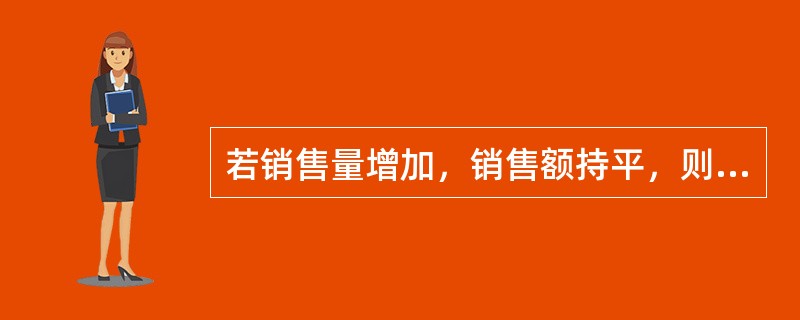 若销售量增加，销售额持平，则...